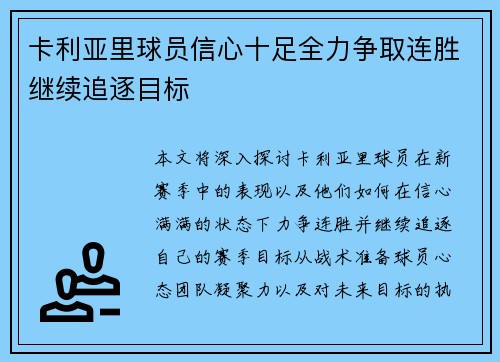 卡利亚里球员信心十足全力争取连胜继续追逐目标

本文将深入探讨卡利亚里球员在新赛季中的表现以及他们如何在信心满满的状态下力争连胜并继续追逐自己的赛季目标从战术准备球员心态团队凝聚力以及对未来目标的执